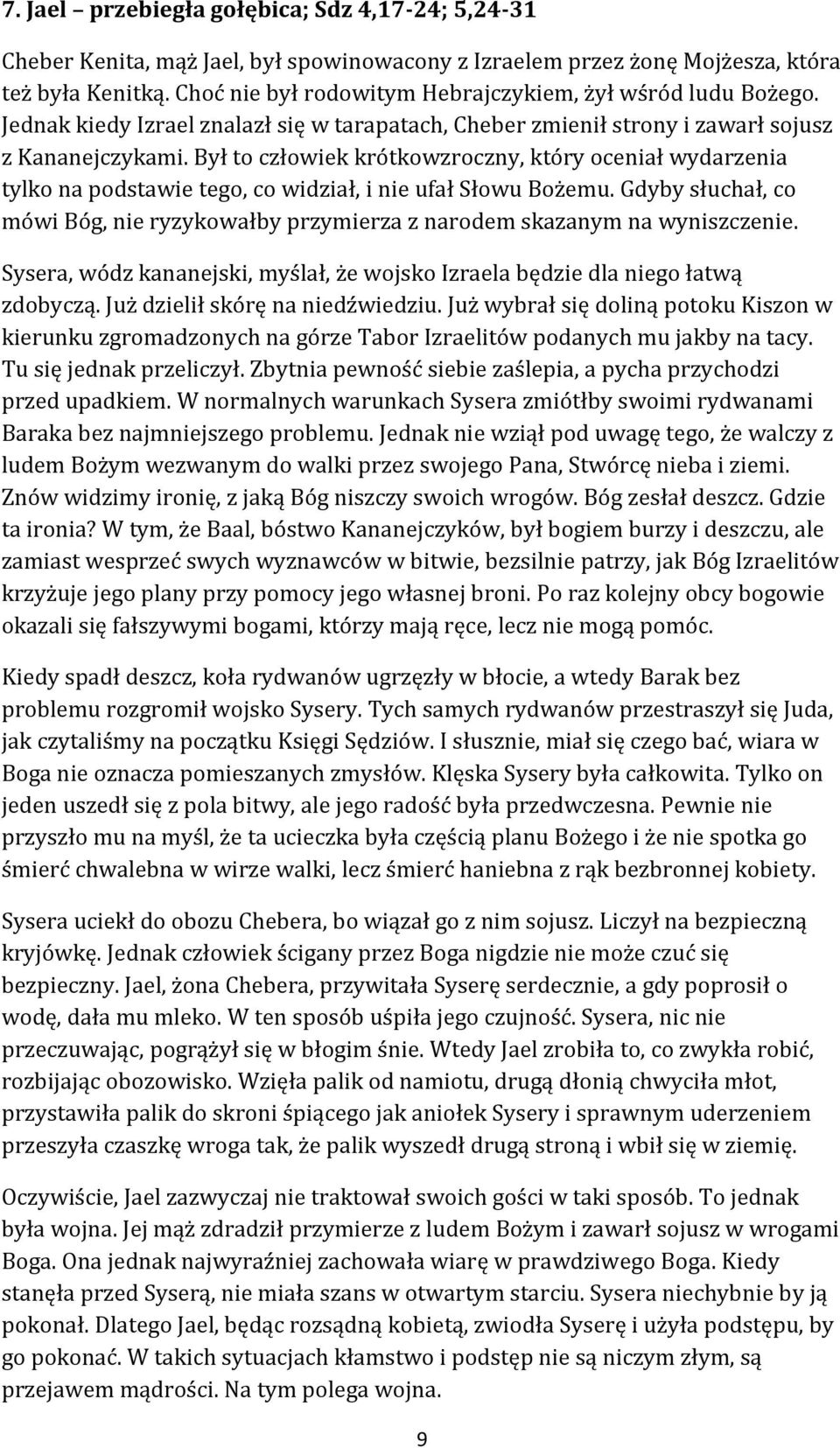 7. Jael – przebiegła gołębica; Sdz 4,17-24; 5,24-31

Cheber Kenita, mąż Jael, był spowinowacony z Izraelem przez żonę Mojżesza, która też była Kenitką. Choć nie był rodowitym Hebrajczykiem, żył wśród ludu Bożego. Jednak kiedy Izrael znalazł się w tarapatach, Cheber zmienił strony i zawarł sojusz z Kananejczykami. Był to człowiek krótkowzroczny, który oceniał wydarzenia tylko na podstawie tego, co widział, i nie ufał Słowu Bożemu. Gdyby słuchał, co mówi Bóg, nie ryzykowałby przymierza z narodem skazanym na wyniszczenie.

Sysera, wódz kananejski, myślał, że wojsko Izraela będzie dla niego łatwą zdobyczą. Już dzielił skórę na niedźwiedziu. Już wybrał się doliną potoku Kiszon w kierunku zgromadzonych na górze Tabor Izraelitów podanych mu jakby na tacy. Tu się jednak przeliczył. Zbytnia pewność siebie zaślepia, a pycha przychodzi przed upadkiem. W normalnych warunkach Sysera zmiótłby swoimi rydwanami Baraka bez najmniejszego problemu. Jednak nie wziął pod uwagę tego, że walczy z ludem Bożym wezwanym do walki przez swojego Pana, Stwórcę nieba i ziemi. Znów widzimy ironię, z jaką Bóg niszczy swoich wrogów. Bóg zesłał deszcz. Gdzie ta ironia? W tym, że Baal, bóstwo Kananejczyków, był bogiem burzy i deszczu, ale zamiast wesprzeć swych wyznawców w bitwie, bezsilnie patrzy, jak Bóg Izraelitów krzyżuje jego plany przy pomocy jego własnej broni. Po raz kolejny obcy bogowie okazali się fałszywymi bogami, którzy mają ręce, lecz nie mogą pomóc.

Kiedy spadł deszcz, koła rydwanów ugrzęzły w błocie, a wtedy Barak bez problemu rozgromił wojsko Sysery. Tych samych rydwanów przestraszył się Juda, jak czytaliśmy na początku Księgi Sędziów. I słusznie, miał się czego bać, wiara w Boga nie oznacza pomieszanych zmysłów. Klęska Sysery była całkowita. Tylko on jeden uszedł się z pola bitwy, ale jego radość była przedwczesna. Pewnie nie przyszło mu na myśl, że ta ucieczka była częścią planu Bożego i że nie spotka go śmierć chwalebna w wirze walki, lecz śmierć haniebna z rąk bezbronnej kobiety.

Sysera uciekł do obozu Chebera, bo wiązał go z nim sojusz. Liczył na bezpieczną kryjówkę. Jednak człowiek ścigany przez Boga nigdzie nie może czuć się bezpieczny. Jael, żona Chebera, przywitała Syserę serdecznie, a gdy poprosił o wodę, dała mu mleko. W ten sposób uśpiła jego czujność. Sysera, nic nie przeczuwając, pogrążył się w błogim śnie. Wtedy Jael zrobiła to, co zwykła robić, rozbijając obozowisko. Wzięła palik od namiotu, drugą dłonią chwyciła młot, przystawiła palik do skroni śpiącego jak aniołek Sysery i sprawnym uderzeniem przeszyła czaszkę wroga tak, że palik wyszedł drugą stroną i wbił się w ziemię.

Oczywiście, Jael zazwyczaj nie traktował swoich gości w taki sposób. To jednak była wojna. Jej mąż zdradził przymierze z ludem Bożym i zawarł sojusz w wrogami Boga. Ona jednak najwyraźniej zachowała wiarę w prawdziwego Boga. Kiedy stanęła przed Syserą, nie miała szans w otwartym starciu. Sysera niechybnie by ją pokonał. Dlatego Jael, będąc rozsądną kobietą, zwiodła Syserę i użyła podstępu, by go pokonać. W takich sytuacjach kłamstwo i podstęp nie są niczym złym, są przejawem mądrości. Na tym polega wojna.

9